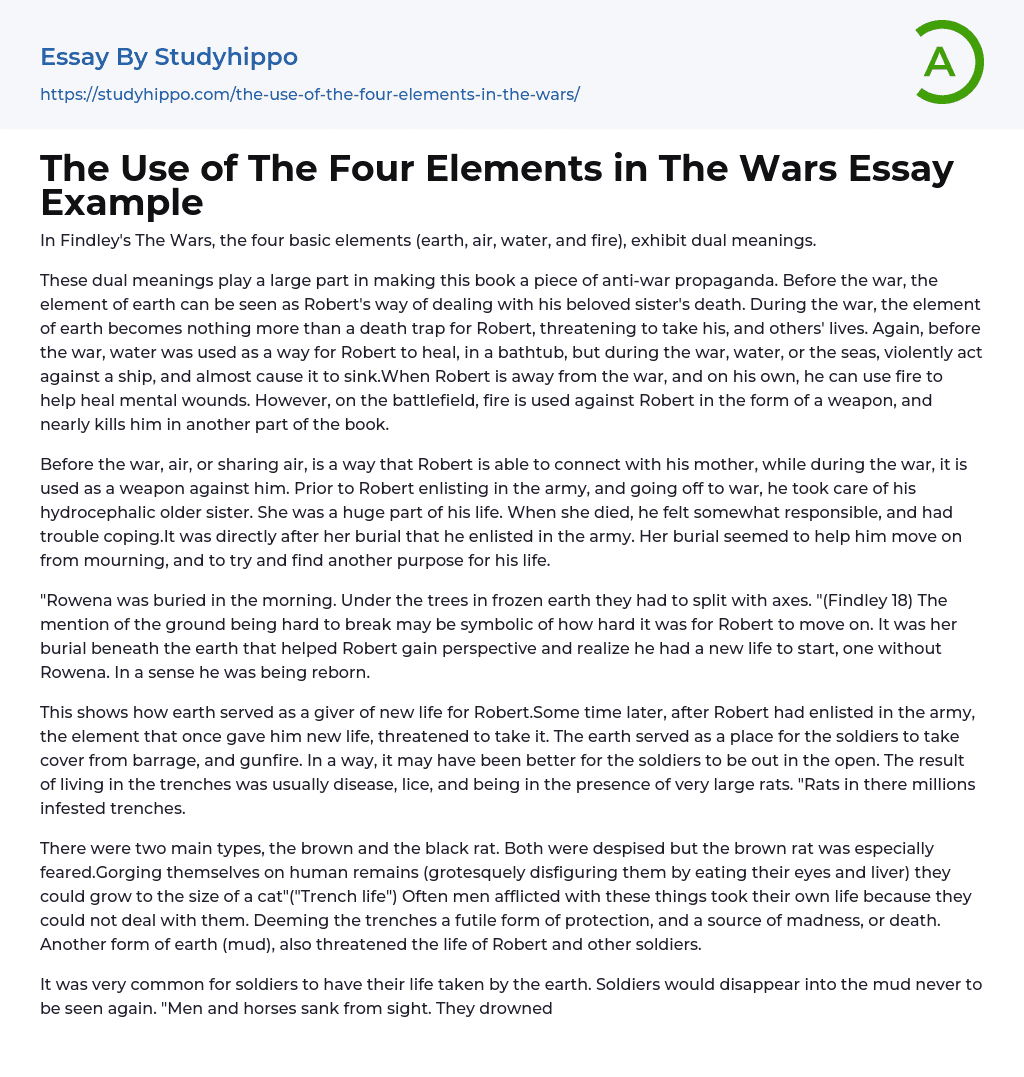 Essay By Studyhippo
https://studyhippo.com/the-use-of-the-four-elements-in-the-wars/

A

The Use of The Four Elements in The Wars Essay Example

In Findley's The Wars, the four basic elements (earth, air, water, and fire), exhibit dual meanings.

These dual meanings play a large part in making this book a piece of anti-war propaganda. Before the war, the element of earth can be seen as Robert's way of dealing with his beloved sister's death. During the war, the element of earth becomes nothing more than a death trap for Robert, threatening to take his, and others' lives. Again, before the war, water was used as a way for Robert to heal, in a bathtub, but during the war, water, or the seas, violently act against a ship, and almost cause it to sink.When Robert is away from the war, and on his own, he can use fire to help heal mental wounds. However, on the battlefield, fire is used against Robert in the form of a weapon, and nearly kills him in another part of the book.

Before the war, air, or sharing air, is a way that Robert is able to connect with his mother, while during the war, it is used as a weapon against him. Prior to Robert enlisting in the army, and going off to war, he took care of his hydrocephalic older sister. She was a huge part of his life. When she died, he felt somewhat responsible, and had trouble coping.It was directly after her burial that he enlisted in the army. Her burial seemed to help him move on from mourning, and to try and find another purpose for his life.

"Rowena was buried in the morning. Under the trees in frozen earth they had to split with axes. "(Findley 18) The mention of the ground being hard to break may be symbolic of how hard it was for Robert to move on. It was her burial beneath the earth that helped Robert gain perspective and realize he had a new life to start, one without Rowena. In a sense he was being reborn.

This shows how earth served as a giver of new life for Robert.Some time later, after Robert had enlisted in the army, the element that once gave him new life, threatened to take it. The earth served as a place for the soldiers to take cover from barrage, and gunfire. In a way, it may have been better for the soldiers to be out in the open. The result of living in the trenches was usually disease, lice, and being in the presence of very large rats. "Rats in there millions infested trenches.

There were two main types, the brown and the black rat. Both were despised but the brown rat was especially feared.Gorging themselves on human remains (grotesquely disfiguring them by eating their eyes and liver) they could grow to the size of a cat"("Trench life") Often men afflicted with these things took their own life because they could not deal with them. Deeming the trenches a futile form of protection, and a source of madness, or death. Another form of earth (mud), also threatened the life of Robert and other soldiers.

It was very common for soldiers to have their life taken by the earth. Soldiers would disappear into the mud never to be seen again. "Men and horses sank from sight. They drowned